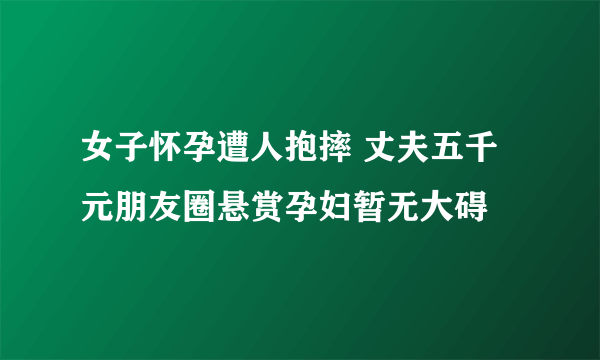 女子怀孕遭人抱摔 丈夫五千元朋友圈悬赏孕妇暂无大碍